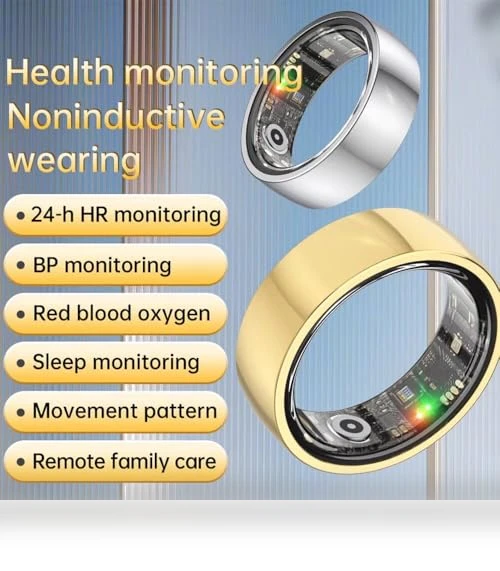 Health monitoring
Noninductive
wearing

• 24-h HR monitoring

• BP monitoring

• Red blood oxygen

• Sleep monitoring

• Movement pattern

• Remote family care